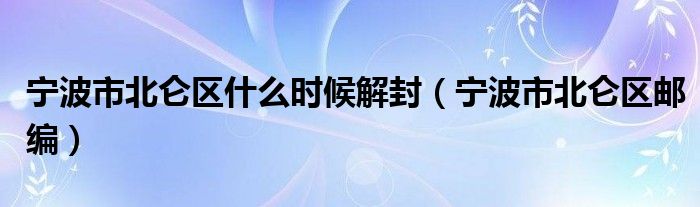 宁波市北仑区什么时候解封（宁波市北仑区邮编）